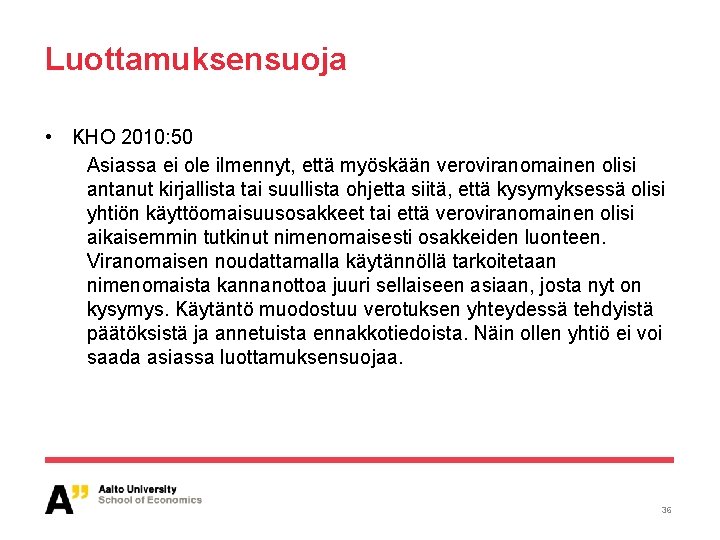 Luottamuksensuoja

• KHO 2010:50
Asiassa ei ole ilmennyt, että myöskään veroviranomainen olisi antanut kirjallista tai suullista ohjetta siitä, että kysymyksessä olisi yhtiön käyttöomaisuusosakkeet tai että veroviranomainen olisi aikaisemmin tutkinut nimenomaisesti osakkeiden luonteen. Viranomaisen noudattamalla käytännöllä tarkoitetaan nimenomaista kannanottoa juuri sellaiseen asiaan, josta nyt on kysymys. Käytäntö muodostuu verotuksen yhteydessä tehdyistä päätöksistä ja annetuista ennakkotiedoista. Näin ollen yhtiö ei voi saada asiassa luottamuksensuojaa.

A"
Aalto University
School of Economics

36